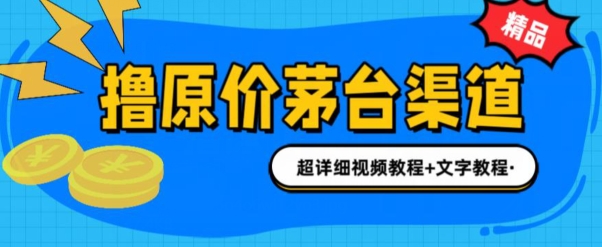 精品

撸原价茅台渠道

超详细视频教程+文字教程·